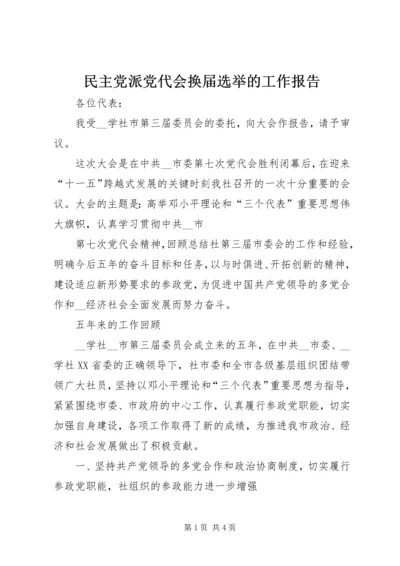 民主党派党代会换届选举的工作报告

各位代表：

我受__学社市第三届委员会的委托，向大会作报告，请予审议。

这次大会是在中共__市委第七次党代会胜利闭幕后，在迎来“十一五”跨越式发展的关键时刻我社召开的一次十分重要的会议。大会的主题是：高举邓小平理论和“三个代表”重要思想伟大旗帜，认真学习贯彻中共__市

第七次党代会精神，回顾总结社第三届市委会的工作和经验，明确今后五年的奋斗目标和任务，以与时俱进、开拓创新的精神，建设适应新形势要求的参政党，为促进中国共产党领导的多党合作和__经济社会全面发展而努力奋斗。

五年来的工作回顾

__学社__市第三届委员会成立来的五年，在中共__市委、__学社XX省委的正确领导下，社市委和全市各级基层组织团结带领广大社员，坚持以邓小平理论和“三个代表”重要思想为指导，紧紧围绕市委、市政府的中心工作，认真履行参政党职能，切实加强自身建设，各项工作取得了新的成绩，为推进我市政治、经济和社会发展做出了积极贡献。

一、坚持共产党领导的多党合作和政治协商制度，切实履行参政党职能，社组织的参政能力进一步增强

第1页 共4页